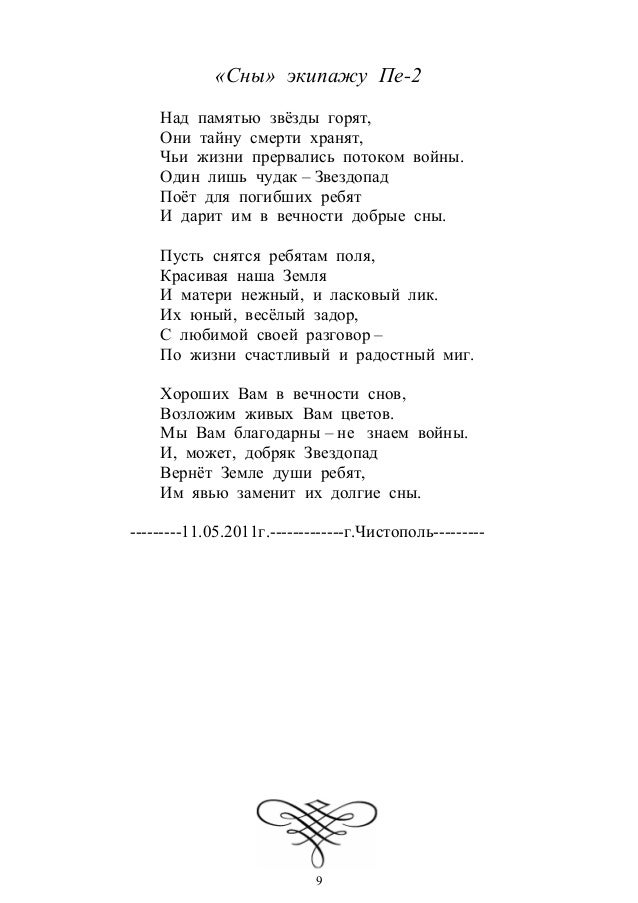 «Сны» экипажу Пе-2

Над памятью звёзды горят,
Они тайну смерти хранят,
Чьи жизни прервались потоком войны.
Один лишь чудак – Звездопад
Поёт для погибших ребят
И дарит им в вечности добрые сны.

Пусть снятся ребятам поля,
Красивая наша Земля
И матери нежный, и ласковый лик.
Их юный, весёлый задор,
С любимой своей разговор –
По жизни счастливый и радостный миг.

Хороших Вам в вечности снов,
Возложим живых Вам цветов.
Мы Вам благодарны – не знаем войны.
И, может, добряк Звездопад
Вернёт Земле души ребят,
Им явью заменит их долгие сны.

---------11.05.2011г.-------------г.Чистополь---------

9